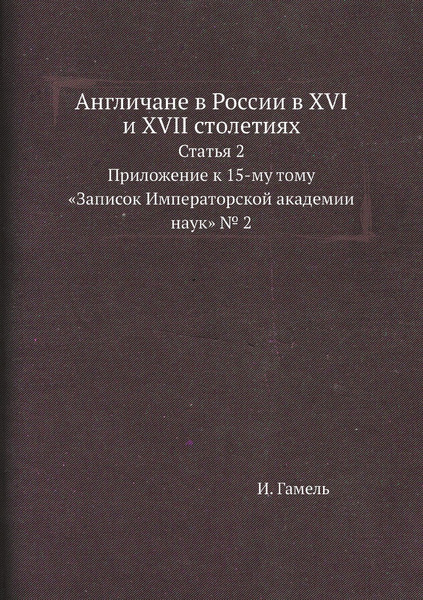 Англичане в России в XVI и XVII столетиях

Статья 2

Приложение к 15-му тому «Записок Императорской академии наук» № 2

И. Гамель